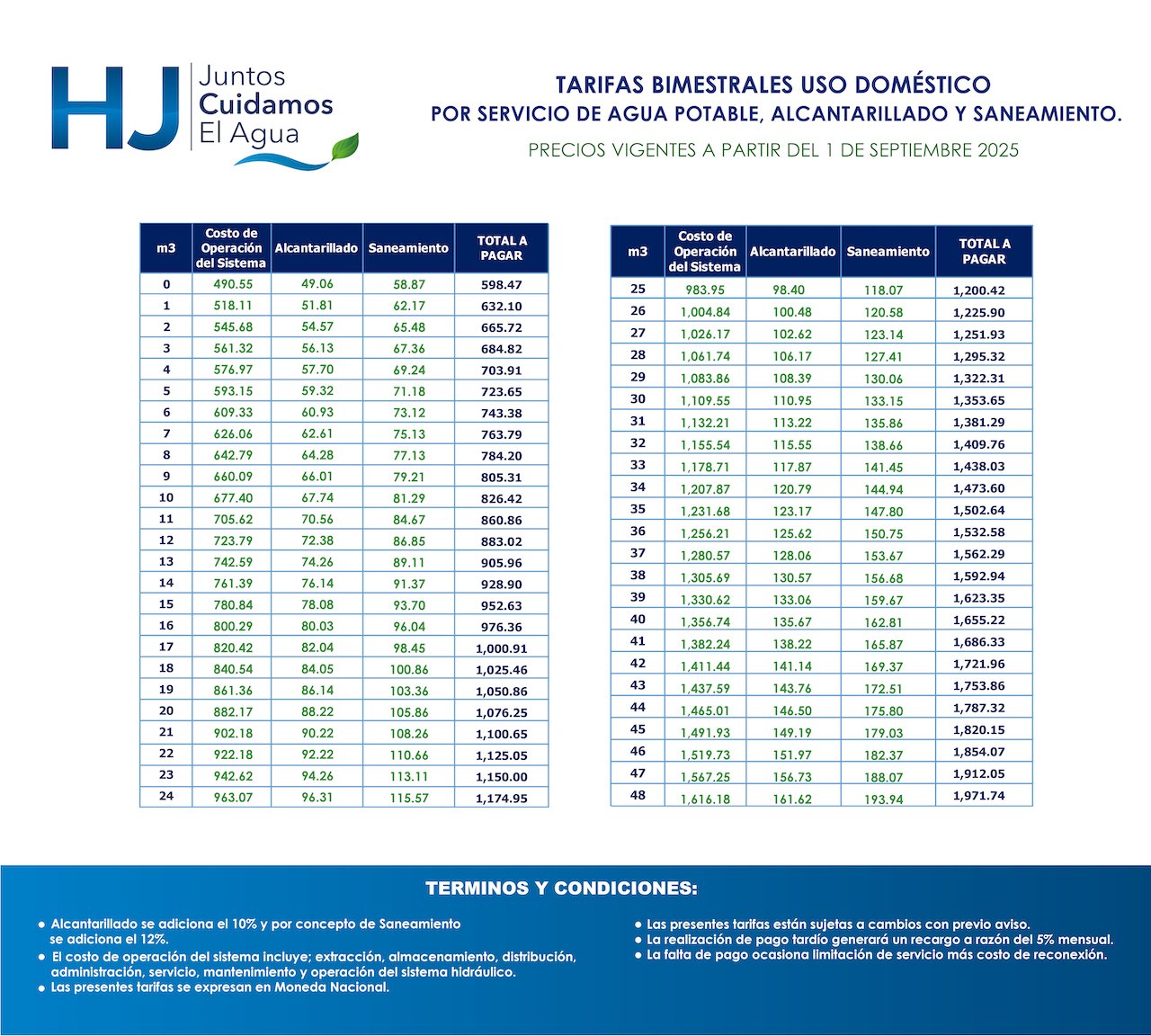 HJ Juntos Cuidamos El Agua

TARIFAS BIMESTRALES USO DOMÉSTICO
POR SERVICIO DE AGUA POTABLE, ALCANTARILLADO Y SANEAMIENTO.
PRECIOS VIGENTES A PARTIR DEL 1 DE SEPTIEMBRE 2025

| m3 | Costo de Operación del Sistema | Alcantarillado | Saneamiento | TOTAL A PAGAR |
|---|---|---|---|---|
| 0 | 490.55 | 49.06 | 58.87 | 598.47 |
| 1 | 518.11 | 51.81 | 62.17 | 632.10 |
| 2 | 545.68 | 54.57 | 65.48 | 665.72 |
| 3 | 561.32 | 56.13 | 67.36 | 684.82 |
| 4 | 576.97 | 57.70 | 69.24 | 703.91 |
| 5 | 593.15 | 59.32 | 71.18 | 723.65 |
| 6 | 609.33 | 60.93 | 73.12 | 743.38 |
| 7 | 626.06 | 62.61 | 75.13 | 763.79 |
| 8 | 642.79 | 64.28 | 77.13 | 784.20 |
| 9 | 660.09 | 66.01 | 79.21 | 805.31 |
| 10 | 677.40 | 67.74 | 81.29 | 826.42 |
| 11 | 705.62 | 70.56 | 84.67 | 860.86 |
| 12 | 723.79 | 72.38 | 86.85 | 883.02 |
| 13 | 742.59 | 74.26 | 89.11 | 905.96 |
| 14 | 761.39 | 76.14 | 91.37 | 928.90 |
| 15 | 780.84 | 78.08 | 93.70 | 952.63 |
| 16 | 800.29 | 80.03 | 96.04 | 976.36 |
| 17 | 820.42 | 82.04 | 98.45 | 1,000.91 |
| 18 | 840.54 | 84.05 | 100.86 | 1,025.46 |
| 19 | 861.36 | 86.14 | 103.36 | 1,050.86 |
| 20 | 882.17 | 88.22 | 105.86 | 1,076.25 |
| 21 | 902.18 | 90.22 | 108.26 | 1,100.65 |
| 22 | 922.18 | 92.22 | 110.66 | 1,125.05 |
| 23 | 942.62 | 94.26 | 113.11 | 1,150.00 |
| 24 | 963.07 | 96.31 | 115.57 | 1,174.95 |

| m3 | Costo de Operación del Sistema | Alcantarillado | Saneamiento | TOTAL A PAGAR |
|---|---|---|---|---|
| 25 | 983.95 | 98.40 | 118.07 | 1,200.42 |
| 26 | 1,004.84 | 100.48 | 120.58 | 1,225.90 |
| 27 | 1,026.17 | 102.62 | 123.14 | 1,251.93 |
| 28 | 1,061.74 | 106.17 | 127.41 | 1,295.32 |
| 29 | 1,083.86 | 108.39 | 130.06 | 1,322.31 |
| 30 | 1,109.55 | 110.95 | 133.15 | 1,353.65 |
| 31 | 1,132.21 | 113.22 | 135.86 | 1,381.29 |
| 32 | 1,155.54 | 115.55 | 138.66 | 1,409.76 |
| 33 | 1,178.71 | 117.87 | 141.45 | 1,438.03 |
| 34 | 1,207.87 | 120.79 | 144.94 | 1,473.60 |
| 35 | 1,231.68 | 123.17 | 147.80 | 1,502.64 |
| 36 | 1,256.21 | 125.62 | 150.75 | 1,532.58 |
| 37 | 1,280.57 | 128.06 | 153.67 | 1,562.29 |
| 38 | 1,305.69 | 130.57 | 156.68 | 1,592.94 |
| 39 | 1,330.62 | 133.06 | 159.67 | 1,623.35 |
| 40 | 1,356.74 | 135.67 | 162.81 | 1,655.22 |
| 41 | 1,382.24 | 138.22 | 165.87 | 1,686.33 |
| 42 | 1,411.44 | 141.14 | 169.37 | 1,721.96 |
| 43 | 1,437.59 | 143.76 | 172.51 | 1,753.86 |
| 44 | 1,465.01 | 146.50 | 175.80 | 1,787.32 |
| 45 | 1,491.93 | 149.19 | 179.03 | 1,820.15 |
| 46 | 1,519.73 | 151.97 | 182.37 | 1,854.07 |
| 47 | 1,567.25 | 156.73 | 188.07 | 1,912.05 |
| 48 | 1,616.18 | 161.62 | 193.94 | 1,971.74 |

TERMINOS Y CONDICIONES:

● Alcantarillado se adiciona el 10% y por concepto de Saneamiento se adiciona el 12%.
● El costo de operación del sistema incluye; extracción, almacenamiento, distribución, administración, servicio, mantenimiento y operación del sistema hidráulico.
● Las presentes tarifas se expresan en Moneda Nacional.

● Las presentes tarifas están sujetas a cambios con previo aviso.
● La realización de pago tardío generará un recargo a razón del 5% mensual.
● La falta de pago ocasiona limitación de servicio más costo de reconexión.